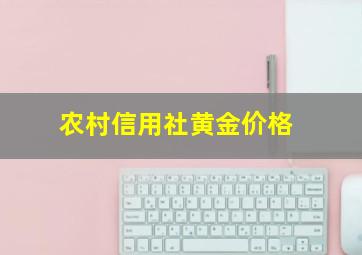 农村信用社黄金价格